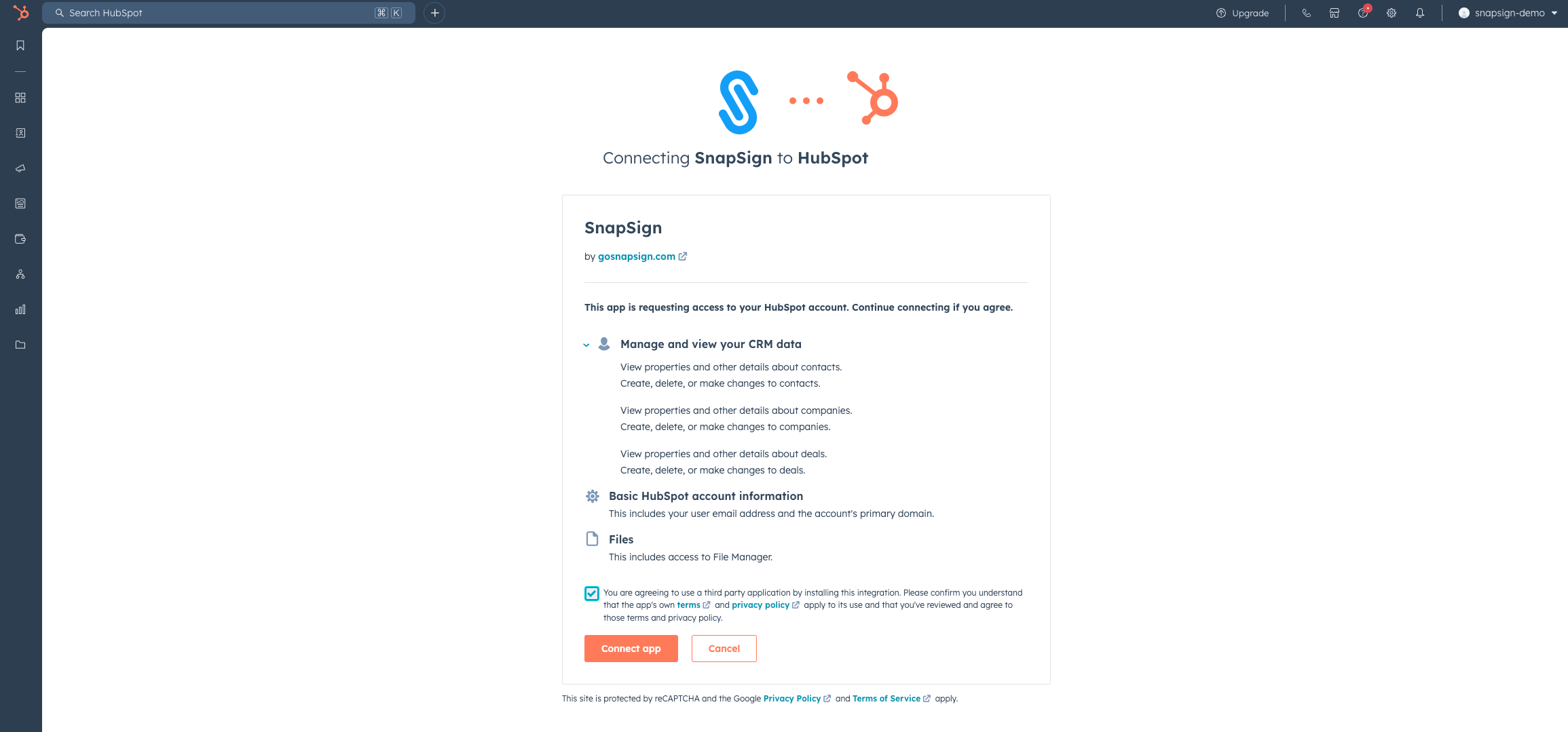 Search HubSpot ⌘ K

Upgrade

snapsign-demo

Connecting SnapSign to HubSpot

SnapSign

by gosnapsign.com

This app is requesting access to your HubSpot account. Continue connecting if you agree.

Manage and view your CRM data

View properties and other details about contacts.
Create, delete, or make changes to contacts.

View properties and other details about companies.
Create, delete, or make changes to companies.

View properties and other details about deals.
Create, delete, or make changes to deals.

Basic HubSpot account information

This includes your user email address and the account's primary domain.

Files

This includes access to File Manager.

You are agreeing to use a third party application by installing this integration. Please confirm you understand that the app's own terms and privacy policy apply to its use and that you've reviewed and agree to those terms and privacy policy.

Connect app

Cancel

This site is protected by reCAPTCHA and the Google Privacy Policy and Terms of Service apply.